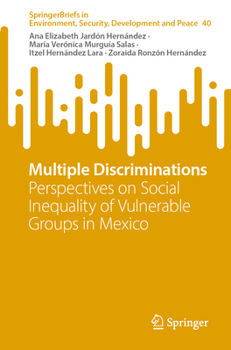 SpringerBriefs in Environment, Security, Development and Peace 40

Ana Elizabeth Jardón Hernández · María Verónica Murguía Salas · Itzel Hernández Lara · Zoraida Ronzón Hernández

Multiple Discriminations
Perspectives on Social Inequality of Vulnerable Groups in Mexico

Springer